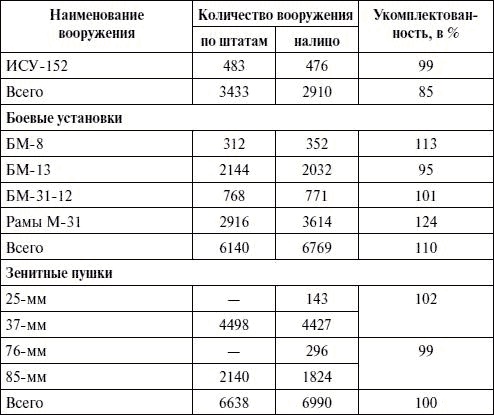 | Наименование вооружения | Количество вооружения по штатам | Количество вооружения налицо | Укомплектованность, в % |
|---|---|---|---|
| ИСУ-152 | 483 | 476 | 99 |
| Всего | 3433 | 2910 | 85 |
| Боевые установки | | | |
| БМ-8 | 312 | 352 | 113 |
| БМ-13 | 2144 | 2032 | 95 |
| БМ-31-12 | 768 | 771 | 101 |
| Рамы М-31 | 2916 | 3614 | 124 |
| Всего | 6140 | 6769 | 110 |
| Зенитные пушки | | | |
| 25-мм | — | 143 | 102 |
| 37-мм | 4498 | 4427 | |
| 76-мм | — | 296 | 99 |
| 85-мм | 2140 | 1824 | |
| Всего | 6638 | 6990 | 100 |